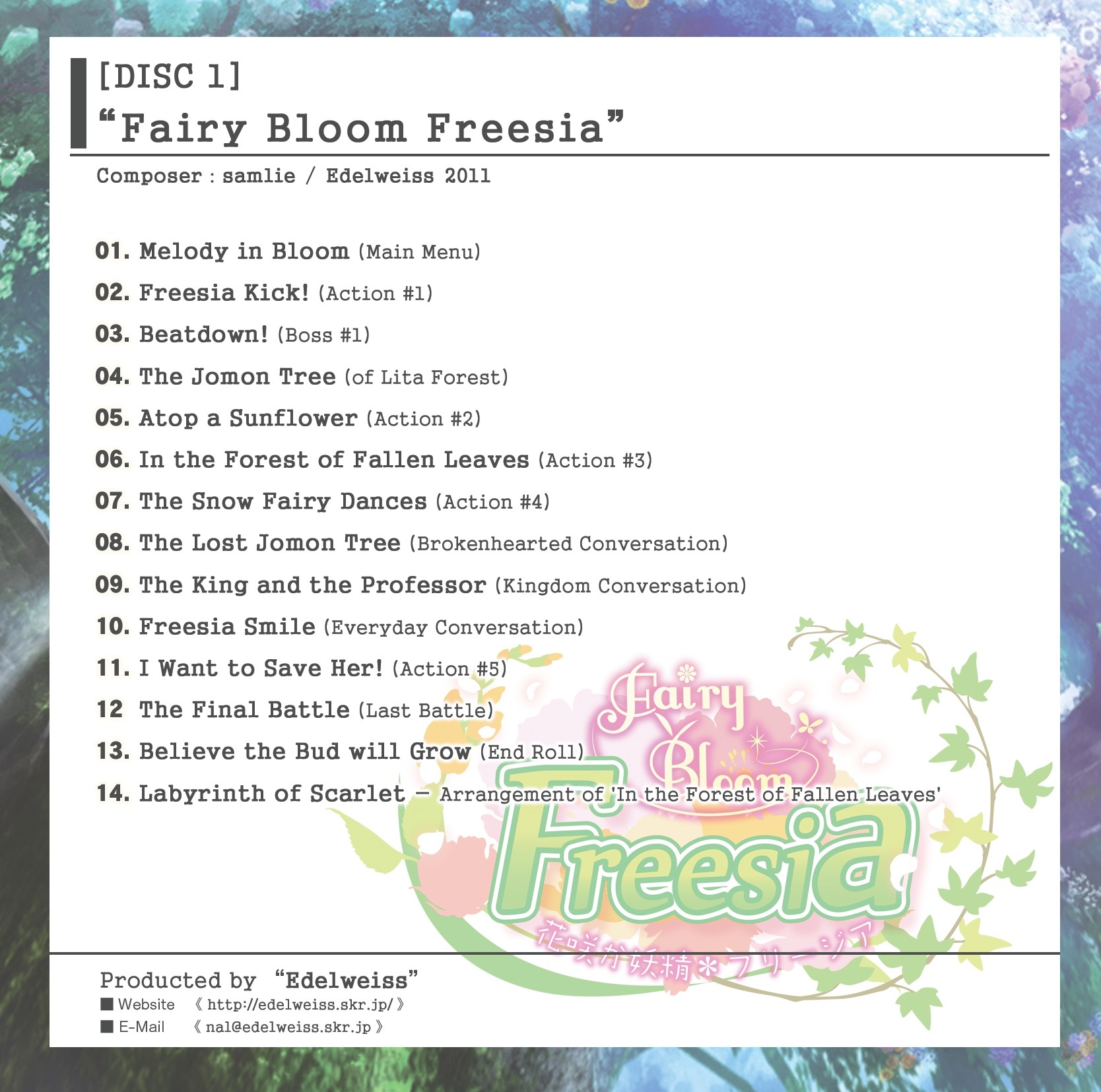 [DISC 1]
"Fairy Bloom Freesia"

Composer : samlie / Edelweiss 2011

01. Melody in Bloom (Main Menu)
02. Freesia Kick! (Action #1)
03. Beatdown! (Boss #1)
04. The Jomon Tree (of Lita Forest)
05. Atop a Sunflower (Action #2)
06. In the Forest of Fallen Leaves (Action #3)
07. The Snow Fairy Dances (Action #4)
08. The Lost Jomon Tree (Brokenhearted Conversation)
09. The King and the Professor (Kingdom Conversation)
10. Freesia Smile (Everyday Conversation)
11. I Want to Save Her! (Action #5)
12 The Final Battle (Last Battle)
13. Believe the Bud will Grow (End Roll)
14. Labyrinth of Scarlet - Arrangement of 'In the Forest of Fallen Leaves'

Fairy Bloom Freesia
花咲か妖精*フリージア

Producted by "Edelweiss"
■ Website 《 http://edelweiss.skr.jp/ 》
■ E-Mail 《 nal@edelweiss.skr.jp 》